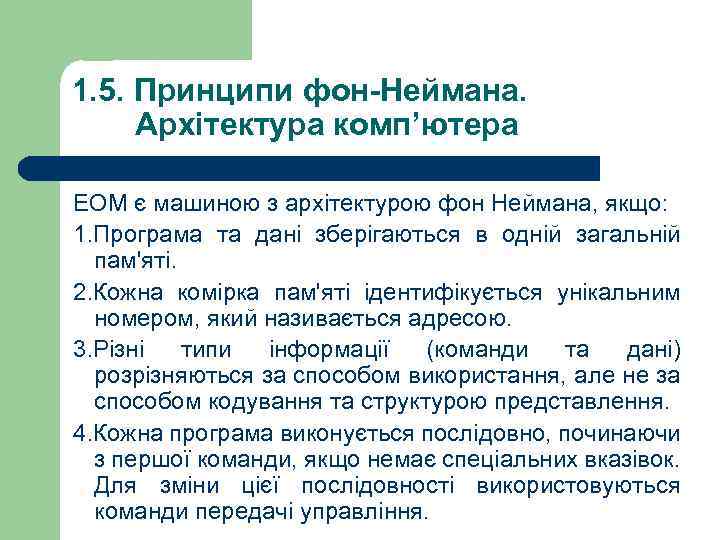 1.5. Принципи фон-Неймана. Архітектура комп’ютера

ЕОМ є машиною з архітектурою фон Неймана, якщо:

1.Програма та дані зберігаються в одній загальній пам'яті.

2.Кожна комірка пам'яті ідентифікується унікальним номером, який називається адресою.

3.Різні типи інформації (команди та дані) розрізняються за способом використання, але не за способом кодування та структурою представлення.

4.Кожна програма виконується послідовно, починаючи з першої команди, якщо немає спеціальних вказівок. Для зміни цієї послідовності використовуються команди передачі управління.